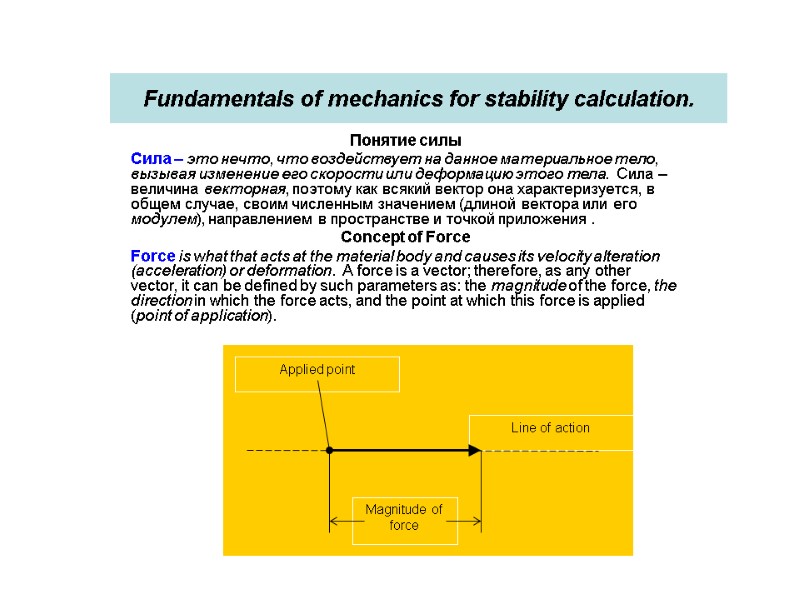 Fundamentals of mechanics for stability calculation.

Понятие силы

Сила – это нечто, что воздействует на данное материальное тело, вызывая изменение его скорости или деформацию этого тела. Сила – величина векторная, поэтому как всякий вектор она характеризуется, в общем случае, своим численным значением (длиной вектора или его модулем), направлением в пространстве и точкой приложения .

Concept of Force

Force is what that acts at the material body and causes its velocity alteration (acceleration) or deformation. A force is a vector; therefore, as any other vector, it can be defined by such parameters as: the magnitude of the force, the direction in which the force acts, and the point at which this force is applied (point of application).

Applied point

Line of action

Magnitude of force